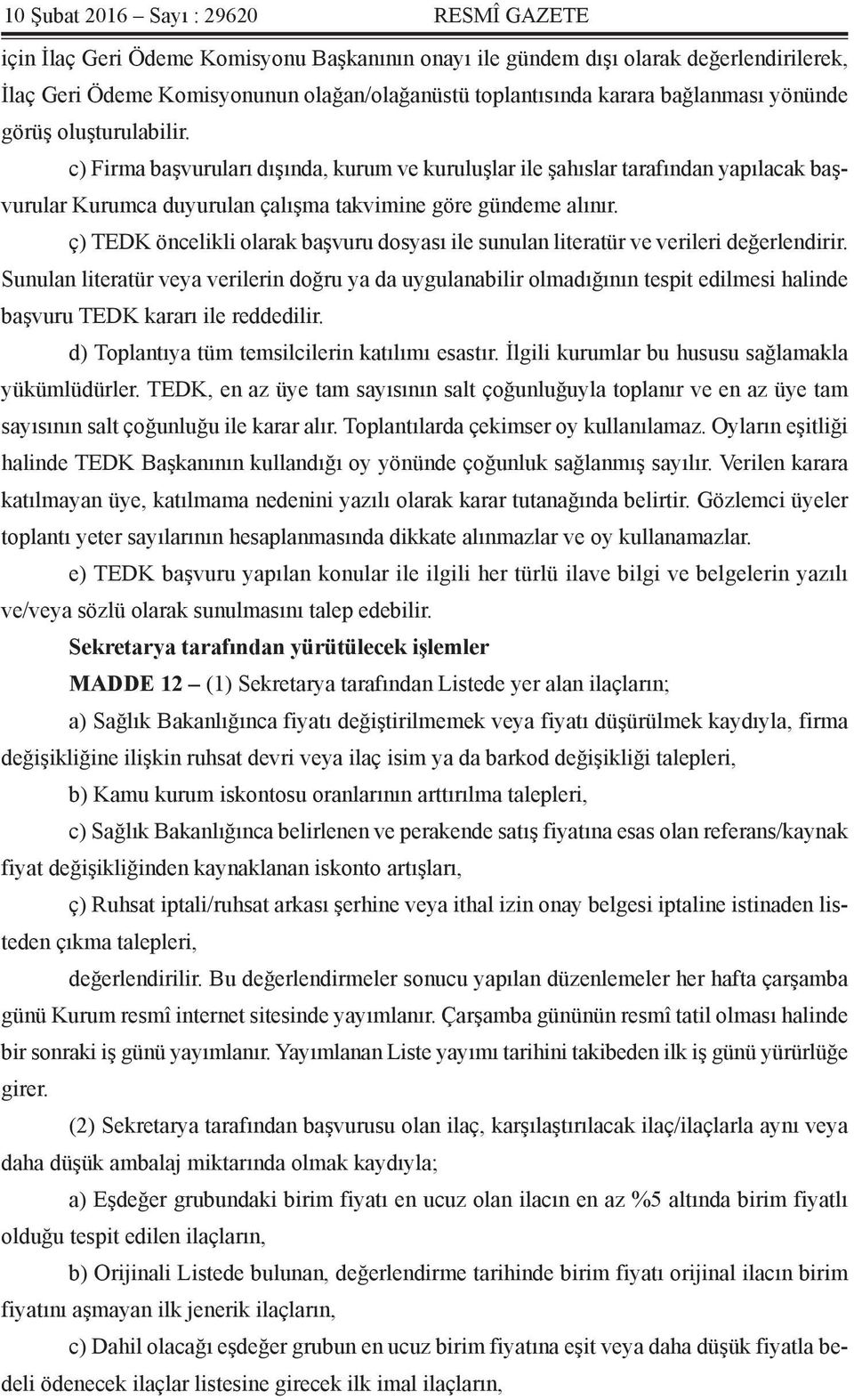 10 Şubat 2016 – Sayı : 29620 RESMÎ GAZETE

için İlaç Geri Ödeme Komisyonu Başkanının onayı ile gündem dışı olarak değerlendirilerek, İlaç Geri Ödeme Komisyonunun olağan/olağanüstü toplantısında karara bağlanması yönünde görüş oluşturulabilir.

c) Firma başvuruları dışında, kurum ve kuruluşlar ile şahıslar tarafından yapılacak başvurular Kurumca duyurulan çalışma takvimine göre gündeme alınır.

ç) TEDK öncelikli olarak başvuru dosyası ile sunulan literatür ve verileri değerlendirir. Sunulan literatür veya verilerin doğru ya da uygulanabilir olmadığının tespit edilmesi halinde başvuru TEDK kararı ile reddedilir.

d) Toplantıya tüm temsilcilerin katılımı esastır. İlgili kurumlar bu hususu sağlamakla yükümlüdürler. TEDK, en az üye tam sayısının salt çoğunluğuyla toplanır ve en az üye tam sayısının salt çoğunluğu ile karar alır. Toplantılarda çekimser oy kullanılamaz. Oyların eşitliği halinde TEDK Başkanının kullandığı oy yönünde çoğunluk sağlanmış sayılır. Verilen karara katılmayan üye, katılmama nedenini yazılı olarak karar tutanağında belirtir. Gözlemci üyeler toplantı yeter sayılarının hesaplanmasında dikkate alınmazlar ve oy kullanamazlar.

e) TEDK başvuru yapılan konular ile ilgili her türlü ilave bilgi ve belgelerin yazılı ve/veya sözlü olarak sunulmasını talep edebilir.

Sekretarya tarafından yürütülecek işlemler

MADDE 12 – (1) Sekretarya tarafından Listede yer alan ilaçların;

a) Sağlık Bakanlığınca fiyatı değiştirilmemek veya fiyatı düşürülmek kaydıyla, firma değişikliğine ilişkin ruhsat devri veya ilaç isim ya da barkod değişikliği talepleri,

b) Kamu kurum iskontosu oranlarının arttırılma talepleri,

c) Sağlık Bakanlığınca belirlenen ve perakende satış fiyatına esas olan referans/kaynak fiyat değişikliğinden kaynaklanan iskonto artışları,

ç) Ruhsat iptali/ruhsat arkası şerhine veya ithal izin onay belgesi iptaline istinaden listeden çıkma talepleri,

değerlendirilir. Bu değerlendirmeler sonucu yapılan düzenlemeler her hafta çarşamba günü Kurum resmî internet sitesinde yayımlanır. Çarşamba gününün resmî tatil olması halinde bir sonraki iş günü yayımlanır. Yayımlanan Liste yayımı tarihini takibeden ilk iş günü yürürlüğe girer.

(2) Sekretarya tarafından başvurusu olan ilaç, karşılaştırılacak ilaç/ilaçlarla aynı veya daha düşük ambalaj miktarında olmak kaydıyla;

a) Eşdeğer grubundaki birim fiyatı en ucuz olan ilacın en az %5 altında birim fiyatlı olduğu tespit edilen ilaçların,

b) Orijinali Listede bulunan, değerlendirme tarihinde birim fiyatı orijinal ilacın birim fiyatını aşmayan ilk jenerik ilaçların,

c) Dahil olacağı eşdeğer grubun en ucuz birim fiyatına eşit veya daha düşük fiyatla bedeli ödenecek ilaçlar listesine girecek ilk imal ilaçların,